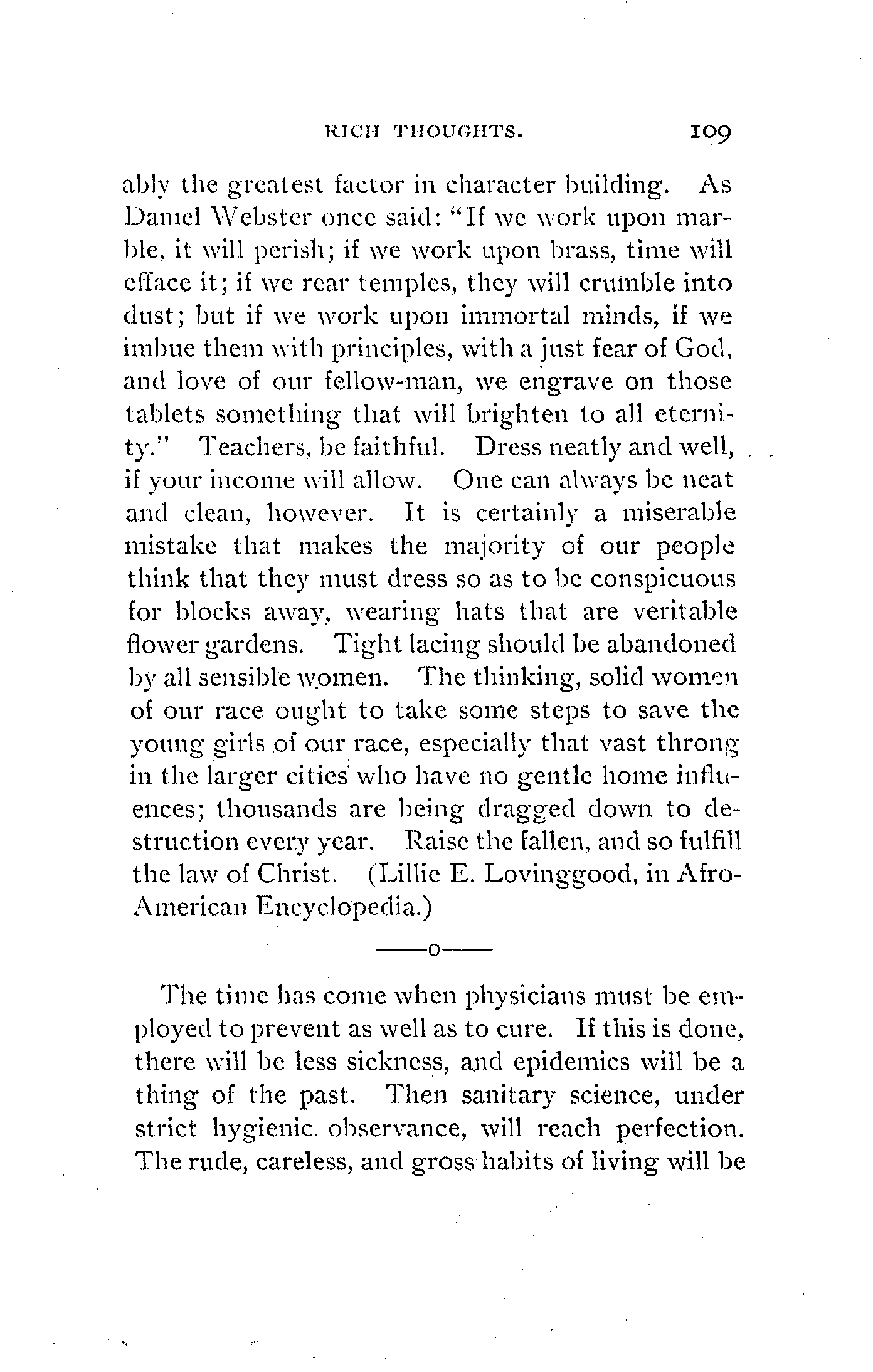 RICH THOUGHTS. 109

ably the greatest factor in character building. As Daniel Webster once said: "If we work upon marble, it will perish; if we work upon brass, time will efface it; if we rear temples, they will crumble into dust; but if we work upon immortal minds, if we imbue them with principles, with a just fear of God, and love of our fellow-man, we engrave on those tablets something that will brighten to all eternity." Teachers, be faithful. Dress neatly and well, if your income will allow. One can always be neat and clean, however. It is certainly a miserable mistake that makes the majority of our people think that they must dress so as to be conspicuous for blocks away, wearing hats that are veritable flower gardens. Tight lacing should be abandoned by all sensible women. The thinking, solid women of our race ought to take some steps to save the young girls of our race, especially that vast throng in the larger cities who have no gentle home influences; thousands are being dragged down to destruction every year. Raise the fallen, and so fulfill the law of Christ. (Lillie E. Lovinggood, in Afro-American Encyclopedia.)

——o——

The time has come when physicians must be employed to prevent as well as to cure. If this is done, there will be less sickness, and epidemics will be a thing of the past. Then sanitary science, under strict hygienic observance, will reach perfection. The rude, careless, and gross habits of living will be